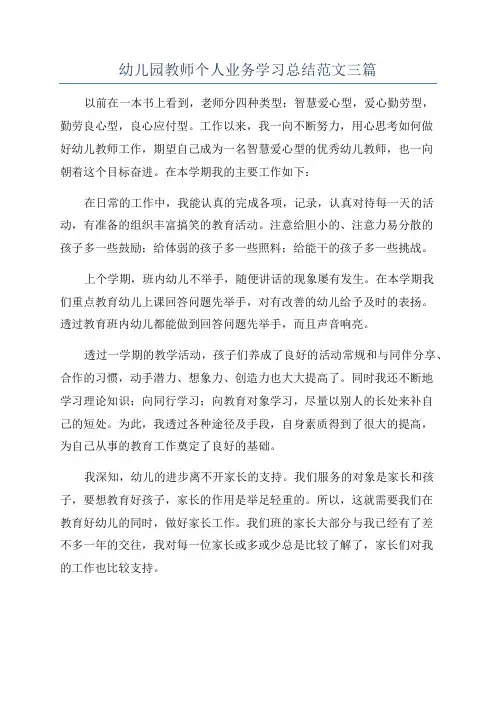 幼儿园教师个人业务学习总结范文三篇

以前在一本书上看到，老师分四种类型：智慧爱心型，爱心勤劳型，勤劳良心型，良心应付型。工作以来，我一向不断努力，用心思考如何做好幼儿教师工作，期望自己成为一名智慧爱心型的优秀幼儿教师，也一向朝着这个目标奋进。在本学期我的主要工作如下：

在日常的工作中，我能认真的完成各项，记录，认真对待每一天的活动，有准备的组织丰富搞笑的教育活动。注意给胆小的、注意力易分散的孩子多一些鼓励；给体弱的孩子多一些照料；给能干的孩子多一些挑战。

上个学期，班内幼儿不举手，随便讲话的现象屡有发生。在本学期我们重点教育幼儿上课回答问题先举手，对有改善的幼儿给予及时的表扬。透过教育班内幼儿都能做到回答问题先举手，而且声音响亮。

透过一学期的教学活动，孩子们养成了良好的活动常规和与同伴分享、合作的习惯，动手潜力、想象力、创造力也大大提高了。同时我还不断地学习理论知识；向同行学习；向教育对象学习，尽量以别人的长处来补自己的短处。为此，我透过各种途径及手段，自身素质得到了很大的提高，为自己从事的教育工作奠定了良好的基础。

我深知，幼儿的进步离不开家长的支持。我们服务的对象是家长和孩子，要想教育好孩子，家长的作用是举足轻重的。所以，这就需要我们在教育好幼儿的同时，做好家长工作。我们班的家长大部分与我已经有了差不多一年的交往，我对每一位家长或多或少总是比较了解了，家长们对我的工作也比较支持。